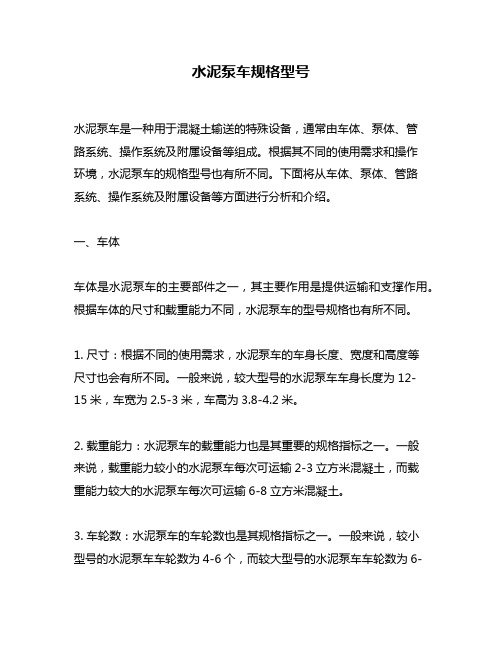 水泥泵车规格型号

水泥泵车是一种用于混凝土输送的特殊设备，通常由车体、泵体、管路系统、操作系统及附属设备等组成。根据其不同的使用需求和操作环境，水泥泵车的规格型号也有所不同。下面将从车体、泵体、管路系统、操作系统及附属设备等方面进行分析和介绍。

一、车体

车体是水泥泵车的主要部件之一，其主要作用是提供运输和支撑作用。根据车体的尺寸和载重能力不同，水泥泵车的型号规格也有所不同。

1. 尺寸：根据不同的使用需求，水泥泵车的车身长度、宽度和高度等尺寸也会有所不同。一般来说，较大型号的水泥泵车车身长度为 12-15 米，车宽为 2.5-3 米，车高为 3.8-4.2 米。

2. 载重能力：水泥泵车的载重能力也是其重要的规格指标之一。一般来说，载重能力较小的水泥泵车每次可运输 2-3 立方米混凝土，而载重能力较大的水泥泵车每次可运输 6-8 立方米混凝土。

3. 车轮数：水泥泵车的车轮数也是其规格指标之一。一般来说，较小型号的水泥泵车车轮数为 4-6 个，而较大型号的水泥泵车车轮数为 6-